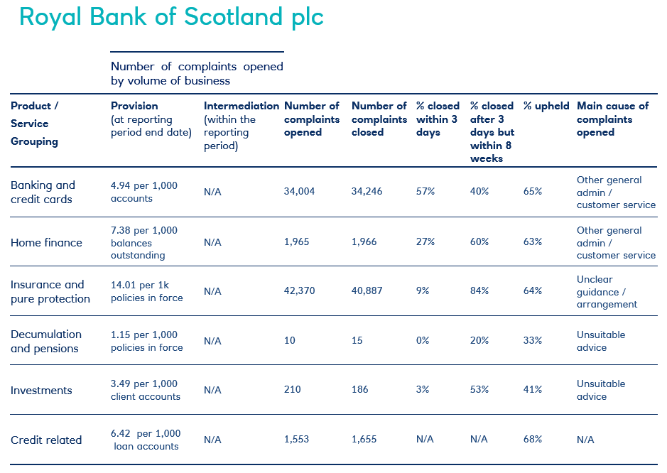 Royal Bank of Scotland plc

Number of complaints opened by volume of business

| Product / Service Grouping | Provision (at reporting period end date) | Intermediation (within the reporting period) | Number of complaints opened | Number of complaints closed | % closed within 3 days | % closed after 3 days but within 8 weeks | % upheld | Main cause of complaints opened |
|---|---|---|---|---|---|---|---|---|
| Banking and credit cards | 4.94 per 1,000 accounts | N/A | 34,004 | 34,246 | 57% | 40% | 65% | Other general admin / customer service |
| Home finance | 7.38 per 1,000 balances outstanding | N/A | 1,965 | 1,966 | 27% | 60% | 63% | Other general admin / customer service |
| Insurance and pure protection | 14.01 per 1k policies in force | N/A | 42,370 | 40,887 | 9% | 84% | 64% | Unclear guidance / arrangement |
| Decumulation and pensions | 1.15 per 1,000 policies in force | N/A | 10 | 15 | 0% | 20% | 33% | Unsuitable advice |
| Investments | 3.49 per 1,000 client accounts | N/A | 210 | 186 | 3% | 53% | 41% | Unsuitable advice |
| Credit related | 6.42 per 1,000 loan accounts | N/A | 1,553 | 1,655 | N/A | N/A | 68% | N/A |